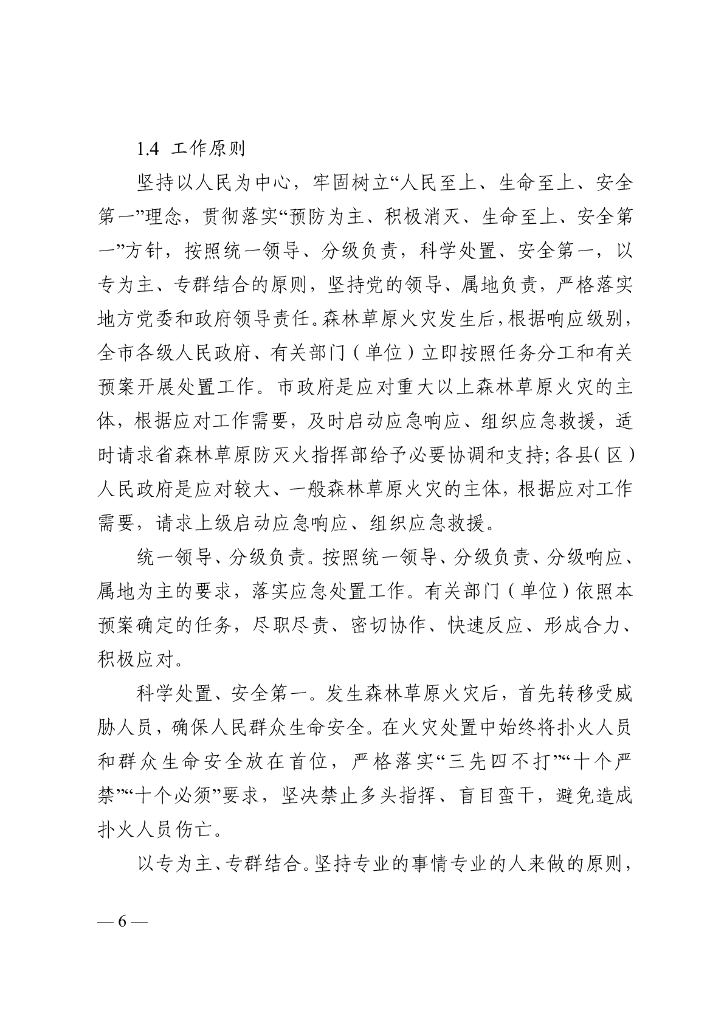 1.4 工作原则

坚持以人民为中心，牢固树立“人民至上、生命至上、安全第一”理念，贯彻落实“预防为主、积极消灭、生命至上、安全第一”方针，按照统一领导、分级负责，科学处置、安全第一，以专为主、专群结合的原则，坚持党的领导、属地负责，严格落实地方党委和政府领导责任。森林草原火灾发生后，根据响应级别，全市各级人民政府、有关部门（单位）立即按照任务分工和有关预案开展处置工作。市政府是应对重大以上森林草原火灾的主体，根据应对工作需要，及时启动应急响应、组织应急救援，适时请求省森林草原防灭火指挥部给予必要协调和支持；各县（区）人民政府是应对较大、一般森林草原火灾的主体，根据应对工作需要，请求上级启动应急响应、组织应急救援。

统一领导、分级负责。按照统一领导、分级负责、分级响应、属地为主的要求，落实应急处置工作。有关部门（单位）依照本预案确定的任务，尽职尽责、密切协作、快速反应、形成合力、积极应对。

科学处置、安全第一。发生森林草原火灾后，首先转移受威胁人员，确保人民群众生命安全。在火灾处置中始终将扑火人员和群众生命安全放在首位，严格落实“三先四不打”“十个严禁”“十个必须”要求，坚决禁止多头指挥、盲目蛮干，避免造成扑火人员伤亡。

以专为主、专群结合。坚持专业的事情专业的人来做的原则，

— 6 —